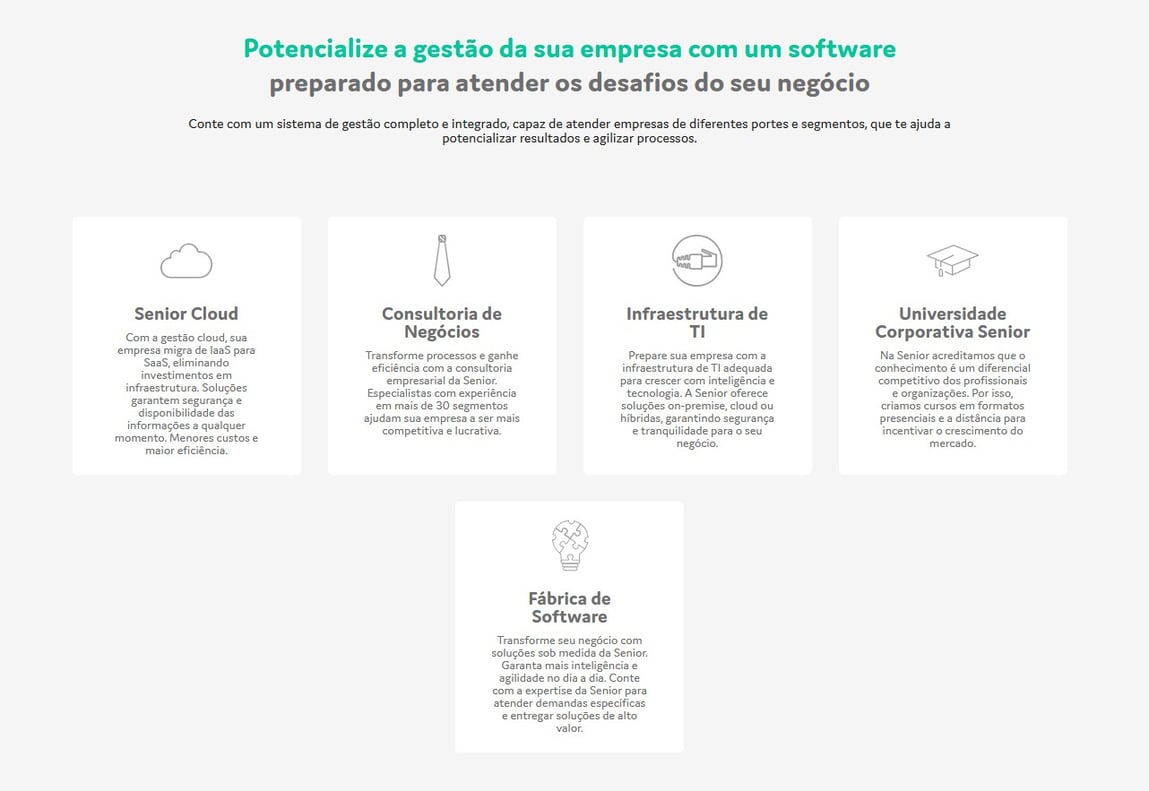 Potencialize a gestão da sua empresa com um software preparado para atender os desafios do seu negócio

Conte com um sistema de gestão completo e integrado, capaz de atender empresas de diferentes portes e segmentos, que te ajuda a potencializar resultados e agilizar processos.

Senior Cloud

Com a gestão cloud, sua empresa migra de IaaS para SaaS, eliminando investimentos em infraestrutura. Soluções garantem segurança e disponibilidade das informações a qualquer momento. Menores custos e maior eficiência.

Consultoria de Negócios

Transforme processos e ganhe eficiência com a consultoria empresarial da Senior. Especialistas com experiência em mais de 30 segmentos ajudam sua empresa a ser mais competitiva e lucrativa.

Infraestrutura de TI

Prepare sua empresa com a infraestrutura de TI adequada para crescer com inteligência e tecnologia. A Senior oferece soluções on-premise, cloud ou híbridas, garantindo segurança e tranquilidade para o seu negócio.

Universidade Corporativa Senior

Na Senior acreditamos que o conhecimento é um diferencial competitivo dos profissionais e organizações. Por isso, criamos cursos em formatos presenciais e a distância para incentivar o crescimento do mercado.

Fábrica de Software

Transforme seu negócio com soluções sob medida da Senior. Garanta mais inteligência e agilidade no dia a dia. Conte com a expertise da Senior para atender demandas específicas e entregar soluções de alto valor.